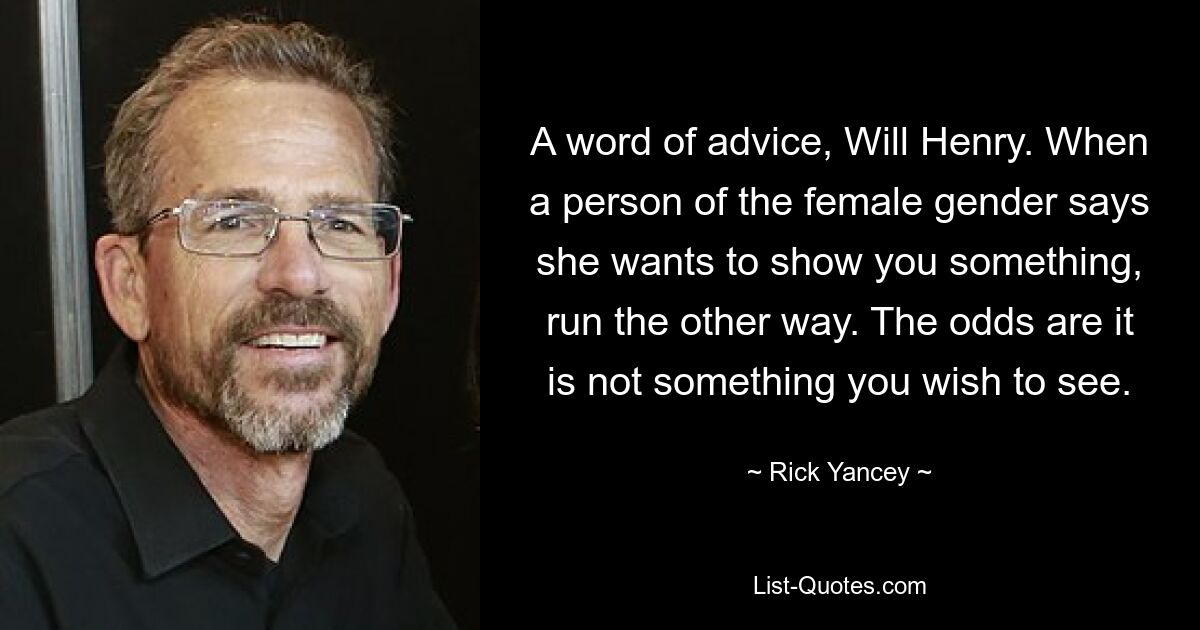 A word of advice, Will Henry. When a person of the female gender says she wants to show you something, run the other way. The odds are it is not something you wish to see.

~ Rick Yancey ~

List-Quotes.com